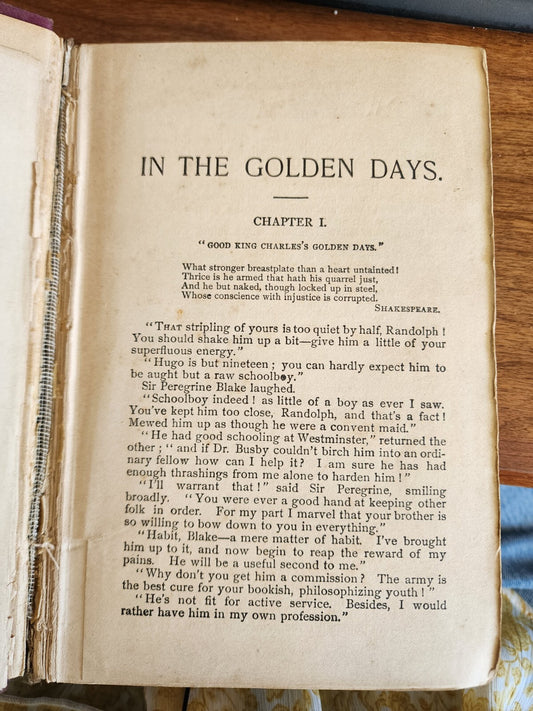 IN THE GOLDEN DAYS.

CHAPTER I.

"GOOD KING CHARLES'S GOLDEN DAYS."

What stronger breastplate than a heart untainted!
Thrice is he armed that hath his quarrel just,
And he but naked, though locked up in steel,
Whose conscience with injustice is corrupted.
SHAKESPEARE.

"THAT stripling of yours is too quiet by half, Randolph! You should shake him up a bit—give him a little of your superfluous energy."

"Hugo is but nineteen; you can hardly expect him to be aught but a raw schoolboy."

Sir Peregrine Blake laughed.

"Schoolboy indeed! as little of a boy as ever I saw. You've kept him too close, Randolph, and that's a fact! Mewed him up as though he were a convent maid."

"He had good schooling at Westminster," returned the other; "and if Dr. Busby couldn't birch him into an ordinary fellow how can I help it? I am sure he has had enough thrashings from me alone to harden him!"

"I'll warrant that!" said Sir Peregrine, smiling broadly. "You were ever a good hand at keeping other folk in order. For my part I marvel that your brother is so willing to bow down to you in everything."

"Habit, Blake—a mere matter of habit. I've brought him up to it, and now begin to reap the reward of my pains. He will be a useful second to me."

"Why don't you get him a commission? The army is the best cure for your bookish, philosophizing youth!"

"He's not fit for active service. Besides, I would rather have him in my own profession."